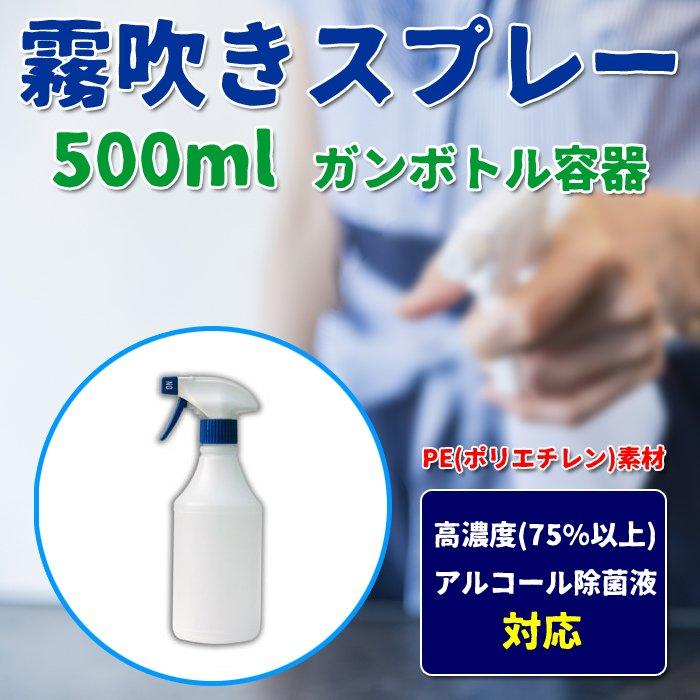 霧吹きスプレー

500ml ガンボトル容器

ON

PE(ポリエチレン)素材

高濃度(75%以上)
アルコール除菌液
対応